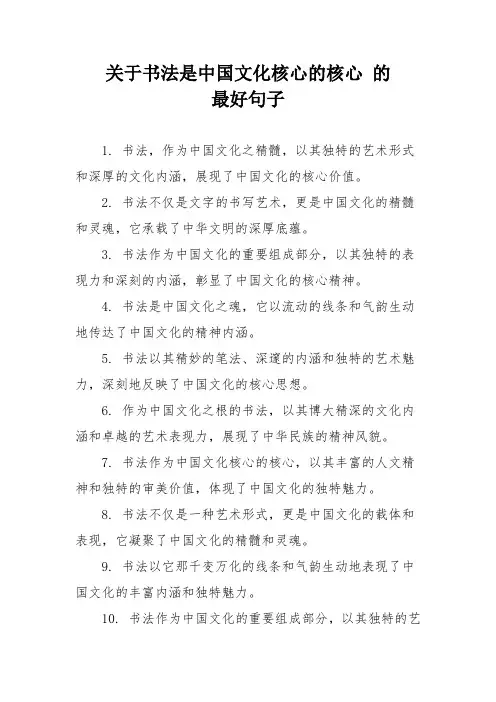 关于书法是中国文化核心的核心 的
最好句子

1. 书法，作为中国文化之精髓，以其独特的艺术形式和深厚的文化内涵，展现了中国文化的核心价值。

2. 书法不仅是文字的书写艺术，更是中国文化的精髓和灵魂，它承载了中华文明的深厚底蕴。

3. 书法作为中国文化的重要组成部分，以其独特的表现力和深刻的内涵，彰显了中国文化的核心精神。

4. 书法是中国文化之魂，它以流动的线条和气韵生动地传达了中国文化的精神内涵。

5. 书法以其精妙的笔法、深邃的内涵和独特的艺术魅力，深刻地反映了中国文化的核心思想。

6. 作为中国文化之根的书法，以其博大精深的文化内涵和卓越的艺术表现力，展现了中华民族的精神风貌。

7. 书法作为中国文化核心的核心，以其丰富的人文精神和独特的审美价值，体现了中国文化的独特魅力。

8. 书法不仅是一种艺术形式，更是中国文化的载体和表现，它凝聚了中国文化的精髓和灵魂。

9. 书法以它那千变万化的线条和气韵生动地表现了中国文化的丰富内涵和独特魅力。

10. 书法作为中国文化的重要组成部分，以其独特的艺